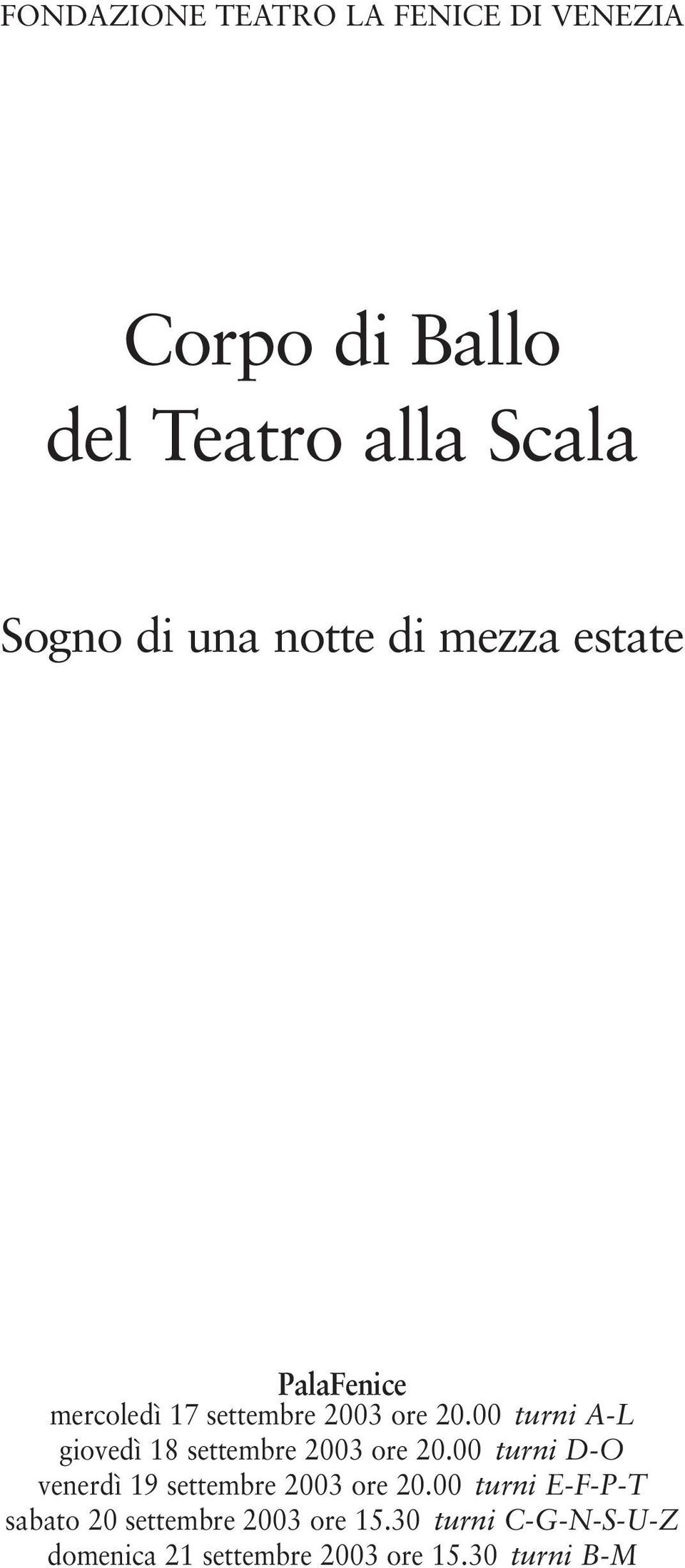 FONDAZIONE TEATRO LA FENICE DI VENEZIA

Corpo di Ballo
del Teatro alla Scala

Sogno di una notte di mezza estate

PalaFenice
mercoledì 17 settembre 2003 ore 20.00 turni A-L
giovedì 18 settembre 2003 ore 20.00 turni D-O
venerdì 19 settembre 2003 ore 20.00 turni E-F-P-T
sabato 20 settembre 2003 ore 15.30 turni C-G-N-S-U-Z
domenica 21 settembre 2003 ore 15.30 turni B-M